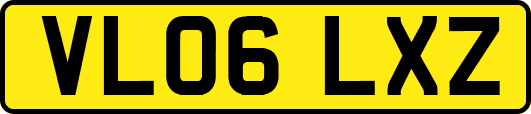 VL06 LXZ